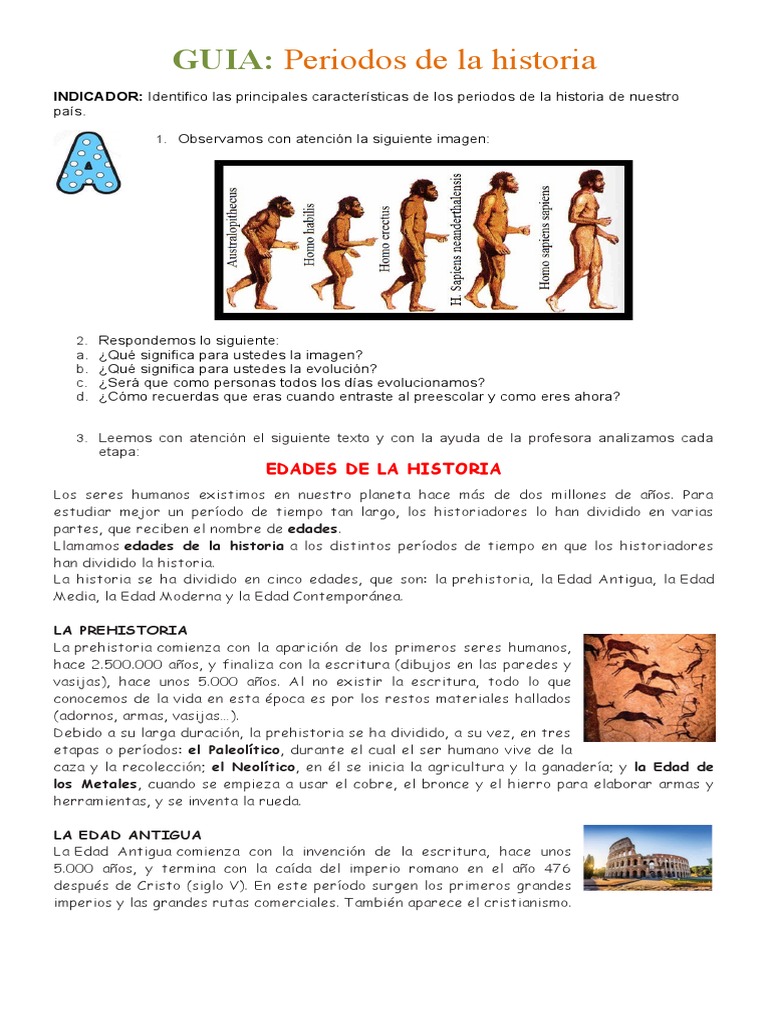 GUIA: Periodos de la historia

INDICADOR: Identifico las principales características de los periodos de la historia de nuestro país.

A

1. Observamos con atención la siguiente imagen:

Australopithecus
Homo habilis
Homo erectus
H. Sapiens neanderthalensis
Homo sapiens sapiens

2. Respondemos lo siguiente:
a. ¿Qué significa para ustedes la imagen?
b. ¿Qué significa para ustedes la evolución?
c. ¿Será que como personas todos los días evolucionamos?
d. ¿Cómo recuerdas que eras cuando entraste al preescolar y como eres ahora?

3. Leemos con atención el siguiente texto y con la ayuda de la profesora analizamos cada etapa:

EDADES DE LA HISTORIA

Los seres humanos existimos en nuestro planeta hace más de dos millones de años. Para estudiar mejor un período de tiempo tan largo, los historiadores lo han dividido en varias partes, que reciben el nombre de edades.
Llamamos edades de la historia a los distintos períodos de tiempo en que los historiadores han dividido la historia.
La historia se ha dividido en cinco edades, que son: la prehistoria, la Edad Antigua, la Edad Media, la Edad Moderna y la Edad Contemporánea.

LA PREHISTORIA
La prehistoria comienza con la aparición de los primeros seres humanos, hace 2.500.000 años, y finaliza con la escritura (dibujos en las paredes y vasijas), hace unos 5.000 años. Al no existir la escritura, todo lo que conocemos de la vida en esta época es por los restos materiales hallados (adornos, armas, vasijas…).
Debido a su larga duración, la prehistoria se ha dividido, a su vez, en tres etapas o períodos: el Paleolítico, durante el cual el ser humano vive de la caza y la recolección; el Neolítico, en él se inicia la agricultura y la ganadería; y la Edad de los Metales, cuando se empieza a usar el cobre, el bronce y el hierro para elaborar armas y herramientas, y se inventa la rueda.

LA EDAD ANTIGUA
La Edad Antigua comienza con la invención de la escritura, hace unos 5.000 años, y termina con la caída del imperio romano en el año 476 después de Cristo (siglo V). En este período surgen los primeros grandes imperios y las grandes rutas comerciales. También aparece el cristianismo.